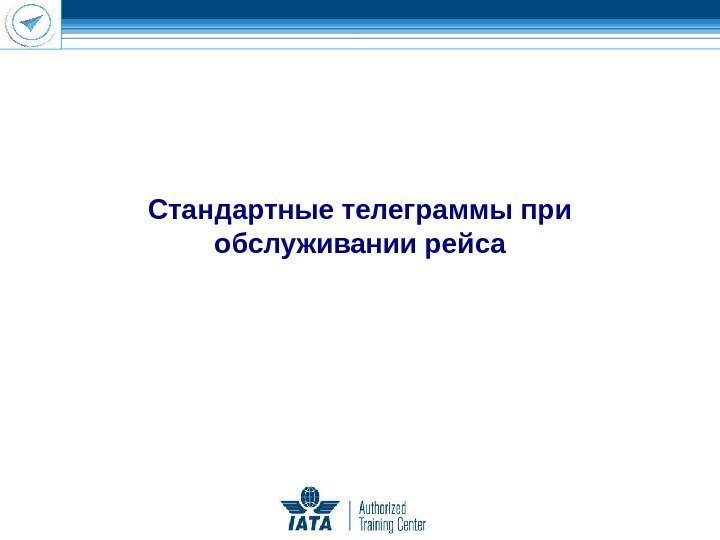 Стандартные телеграммы при обслуживании рейса

IATA
Authorized
Training Center